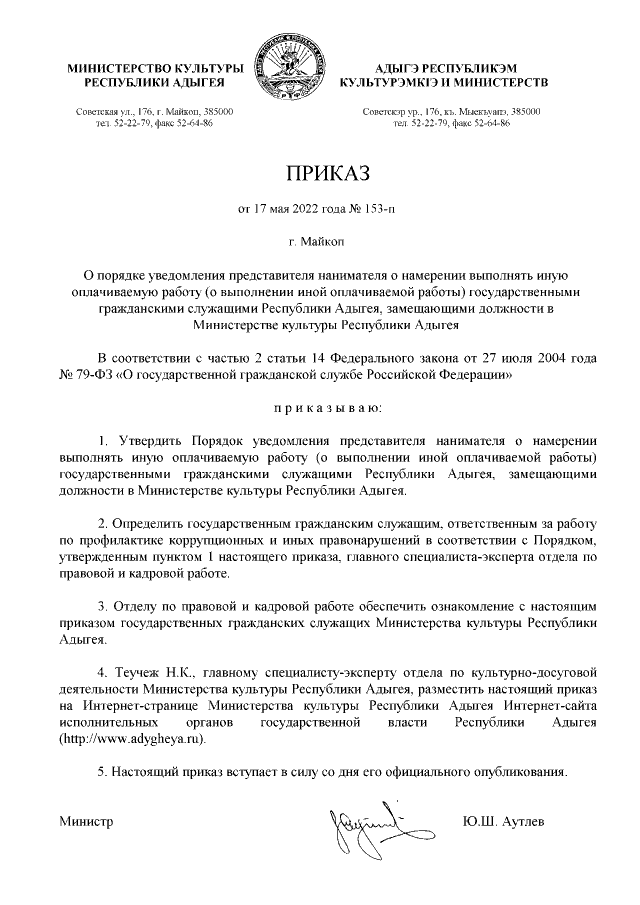 МИНИСТЕРСТВО КУЛЬТУРЫ
РЕСПУБЛИКИ АДЫГЕЯ

Советская ул., 176, г. Майкоп, 385000
тел. 52-22-79, факс 52-64-86

АДЫГЭ РЕСПУБЛИКЭМ
КУЛЬТУРЭМКIЭ И МИНИСТЕРСТВ

Советскэр ур., 176, къ. Мыекъуапэ, 385000
тел. 52-22-79, факс 52-64-86

ПРИКАЗ

от 17 мая 2022 года № 153-п

г. Майкоп

О порядке уведомления представителя нанимателя о намерении выполнять иную оплачиваемую работу (о выполнении иной оплачиваемой работы) государственными гражданскими служащими Республики Адыгея, замещающими должности в Министерстве культуры Республики Адыгея

В соответствии с частью 2 статьи 14 Федерального закона от 27 июля 2004 года № 79-ФЗ «О государственной гражданской службе Российской Федерации»

п р и к а з ы в а ю:

1. Утвердить Порядок уведомления представителя нанимателя о намерении выполнять иную оплачиваемую работу (о выполнении иной оплачиваемой работы) государственными гражданскими служащими Республики Адыгея, замещающими должности в Министерстве культуры Республики Адыгея.

2. Определить государственным гражданским служащим, ответственным за работу по профилактике коррупционных и иных правонарушений в соответствии с Порядком, утвержденным пунктом 1 настоящего приказа, главного специалиста-эксперта отдела по правовой и кадровой работе.

3. Отделу по правовой и кадровой работе обеспечить ознакомление с настоящим приказом государственных гражданских служащих Министерства культуры Республики Адыгея.

4. Теучеж Н.К., главному специалисту-эксперту отдела по культурно-досуговой деятельности Министерства культуры Республики Адыгея, разместить настоящий приказ на Интернет-странице Министерства культуры Республики Адыгея Интернет-сайта исполнительных органов государственной власти Республики Адыгея (http://www.adygheya.ru).

5. Настоящий приказ вступает в силу со дня его официального опубликования.

Министр

Ю.Ш. Аутлев